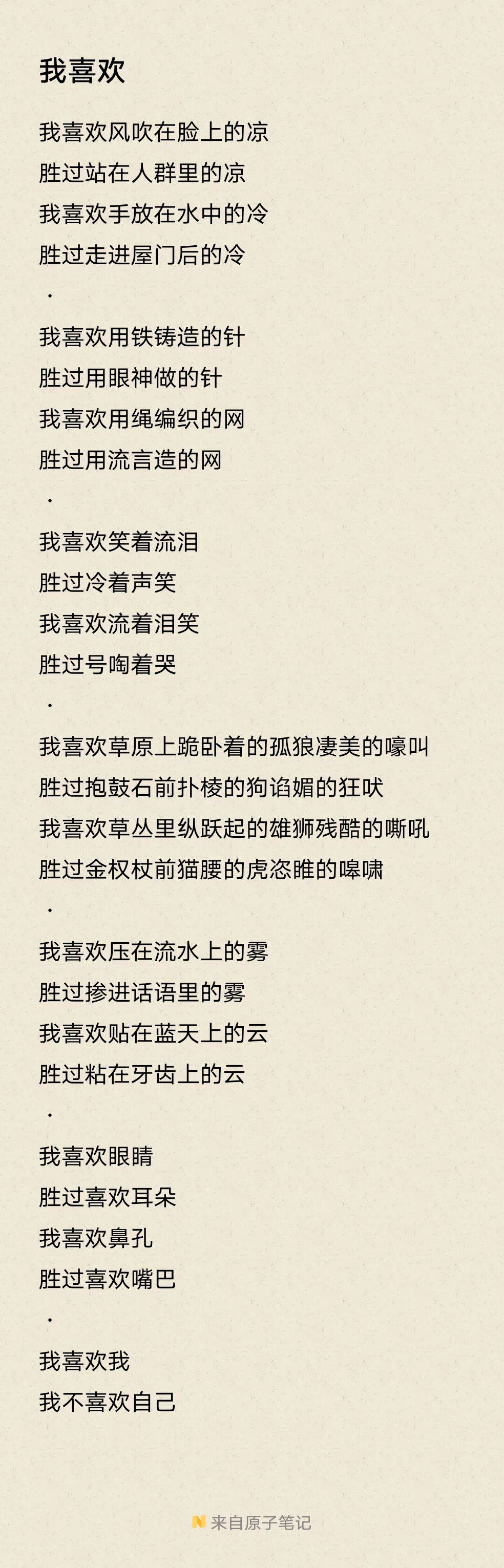 我喜欢

我喜欢风吹在脸上的凉
胜过站在人群里的凉
我喜欢手放在水中的冷
胜过走进屋门后的冷
·
我喜欢用铁铸造的针
胜过用眼神做的针
我喜欢用绳编织的网
胜过用流言造的网
·
我喜欢笑着流泪
胜过冷着声笑
我喜欢流着泪笑
胜过号啕着哭
·
我喜欢草原上跪卧着的孤狼凄美的嚎叫
胜过抱鼓石前扑棱的狗谄媚的狂吠
我喜欢草丛里纵跃起的雄狮残酷的嘶吼
胜过金权杖前猫腰的虎恣睢的嗥啸
·
我喜欢压在流水上的雾
胜过掺进话语里的雾
我喜欢贴在蓝天上的云
胜过粘在牙齿上的云
·
我喜欢眼睛
胜过喜欢耳朵
我喜欢鼻孔
胜过喜欢嘴巴
·
我喜欢我
我不喜欢自己

来自原子笔记